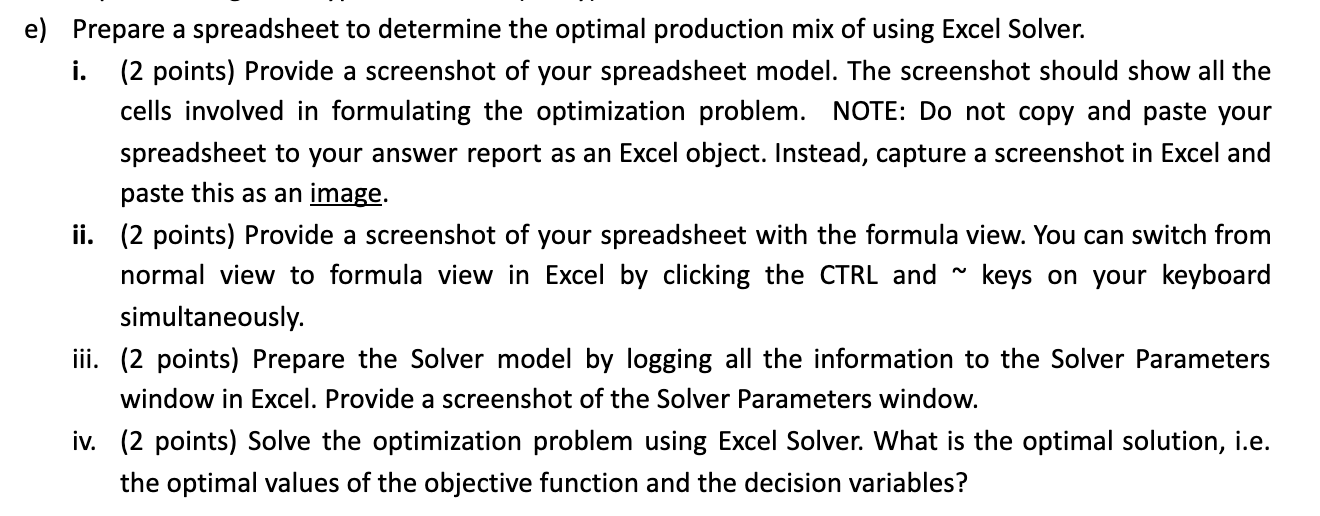 e) Prepare a spreadsheet to determine the optimal production mix of using Excel Solver.

i. (2 points) Provide a screenshot of your spreadsheet model. The screenshot should show all the cells involved in formulating the optimization problem. NOTE: Do not copy and paste your spreadsheet to your answer report as an Excel object. Instead, capture a screenshot in Excel and paste this as an image.

ii. (2 points) Provide a screenshot of your spreadsheet with the formula view. You can switch from normal view to formula view in Excel by clicking the CTRL and ~ keys on your keyboard simultaneously.

iii. (2 points) Prepare the Solver model by logging all the information to the Solver Parameters window in Excel. Provide a screenshot of the Solver Parameters window.

iv. (2 points) Solve the optimization problem using Excel Solver. What is the optimal solution, i.e. the optimal values of the objective function and the decision variables?